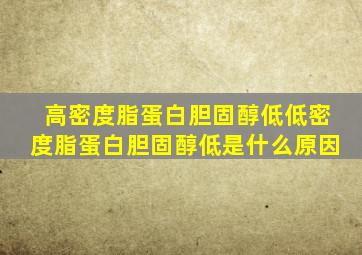 高密度脂蛋白胆固醇低低密度脂蛋白胆固醇低是什么原因